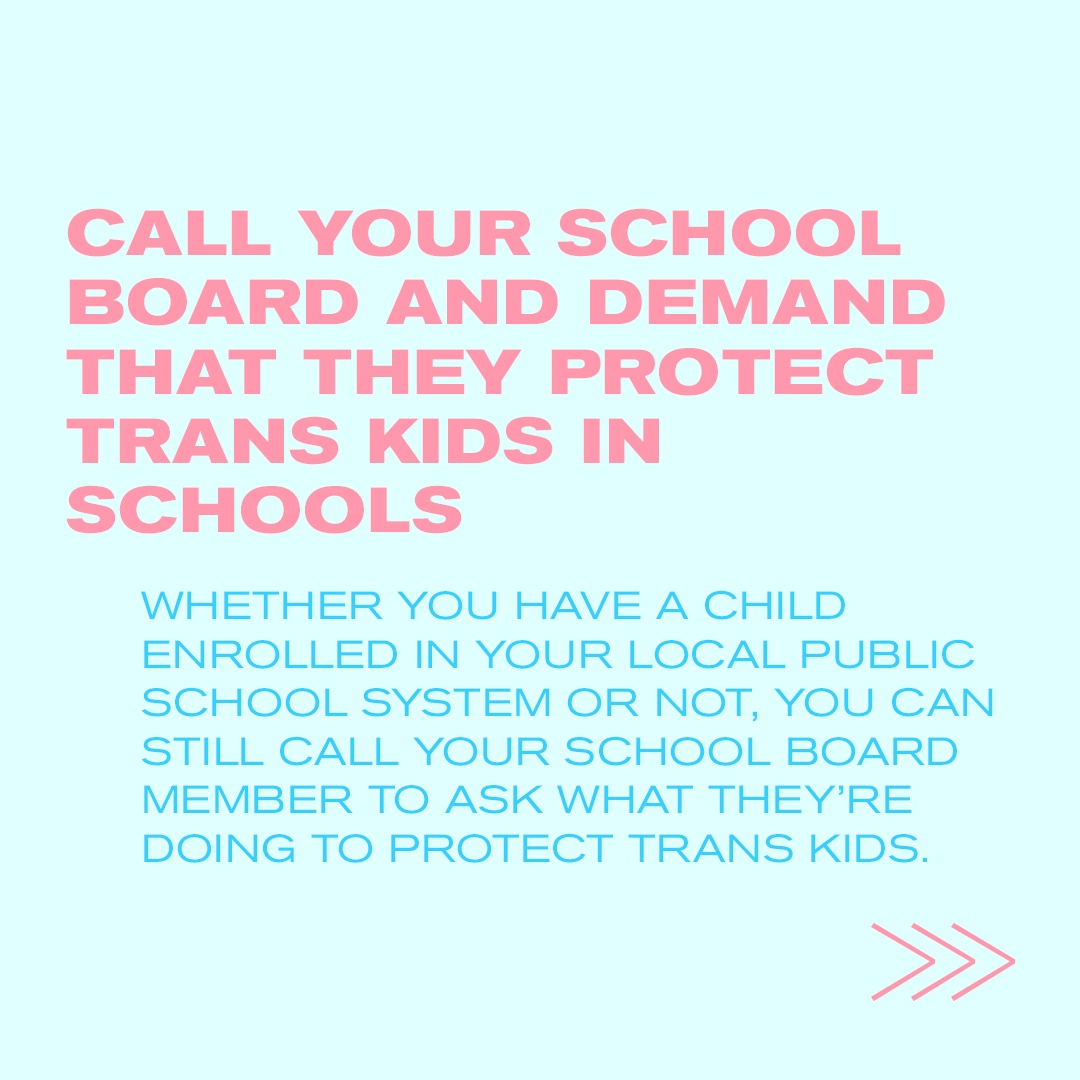 CALL YOUR SCHOOL BOARD AND DEMAND THAT THEY PROTECT TRANS KIDS IN SCHOOLS

WHETHER YOU HAVE A CHILD ENROLLED IN YOUR LOCAL PUBLIC SCHOOL SYSTEM OR NOT, YOU CAN STILL CALL YOUR SCHOOL BOARD MEMBER TO ASK WHAT THEY'RE DOING TO PROTECT TRANS KIDS.